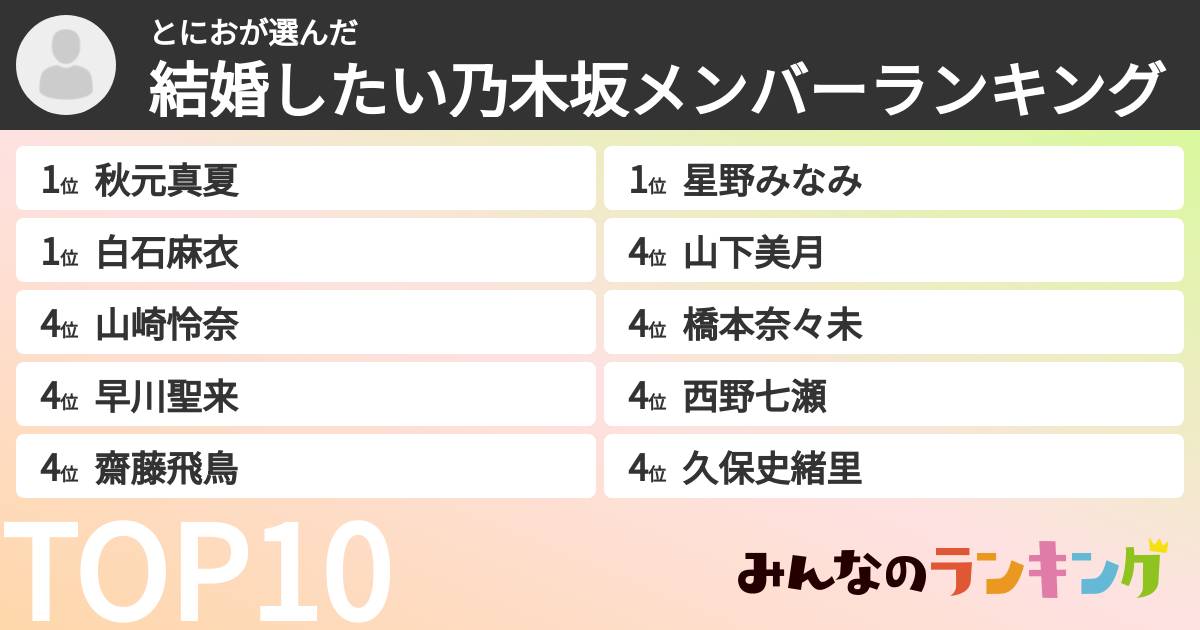 とにおが選んだ
結婚したい乃木坂メンバーランキング

1位 秋元真夏
1位 白石麻衣
4位 山崎怜奈
4位 早川聖来
4位 齋藤飛鳥

1位 星野みなみ
4位 山下美月
4位 橋本奈々未
4位 西野七瀬
4位 久保史緒里

TOP10

みんなのランキング